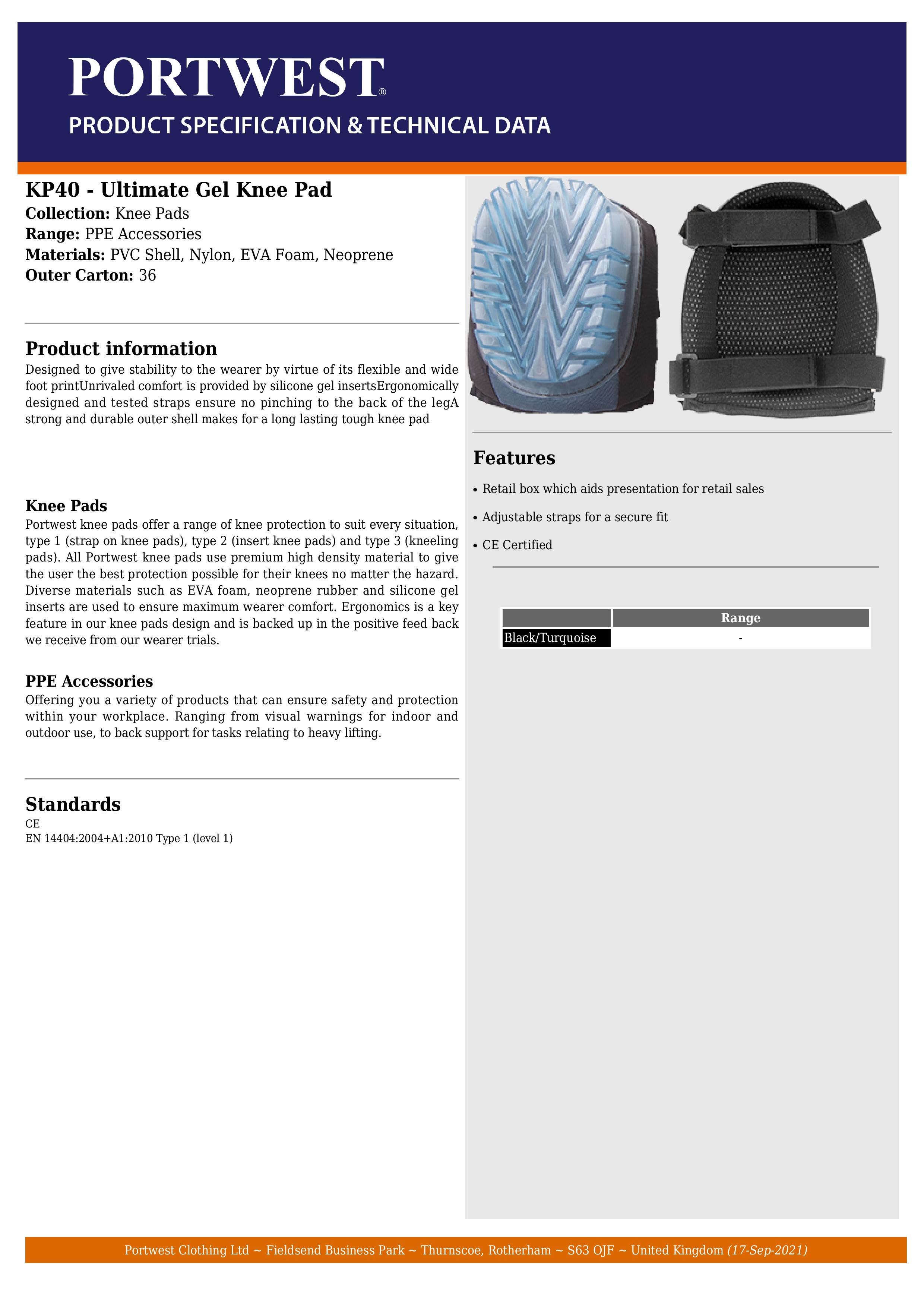 PORTWEST®
PRODUCT SPECIFICATION & TECHNICAL DATA

KP40 - Ultimate Gel Knee Pad
Collection: Knee Pads
Range: PPE Accessories
Materials: PVC Shell, Nylon, EVA Foam, Neoprene
Outer Carton: 36

Product information
Designed to give stability to the wearer by virtue of its flexible and wide foot printUnrivaled comfort is provided by silicone gel insertsErgonomically designed and tested straps ensure no pinching to the back of the legA strong and durable outer shell makes for a long lasting tough knee pad

Knee Pads
Portwest knee pads offer a range of knee protection to suit every situation, type 1 (strap on knee pads), type 2 (insert knee pads) and type 3 (kneeling pads). All Portwest knee pads use premium high density material to give the user the best protection possible for their knees no matter the hazard. Diverse materials such as EVA foam, neoprene rubber and silicone gel inserts are used to ensure maximum wearer comfort. Ergonomics is a key feature in our knee pads design and is backed up in the positive feed back we receive from our wearer trials.

PPE Accessories
Offering you a variety of products that can ensure safety and protection within your workplace. Ranging from visual warnings for indoor and outdoor use, to back support for tasks relating to heavy lifting.

Standards
CE
EN 14404:2004+A1:2010 Type 1 (level 1)

Features
• Retail box which aids presentation for retail sales
• Adjustable straps for a secure fit
• CE Certified

| | Range |
|---|---|
| Black/Turquoise | - |

Portwest Clothing Ltd ~ Fieldsend Business Park ~ Thurnscoe, Rotherham ~ S63 OJF ~ United Kingdom (17-Sep-2021)